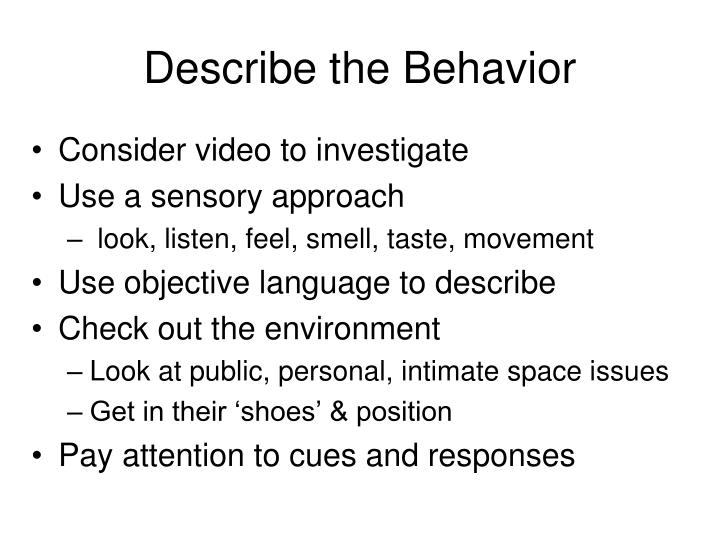 Describe the Behavior

• Consider video to investigate
• Use a sensory approach
  – look, listen, feel, smell, taste, movement
• Use objective language to describe
• Check out the environment
  – Look at public, personal, intimate space issues
  – Get in their ‘shoes’ & position
• Pay attention to cues and responses